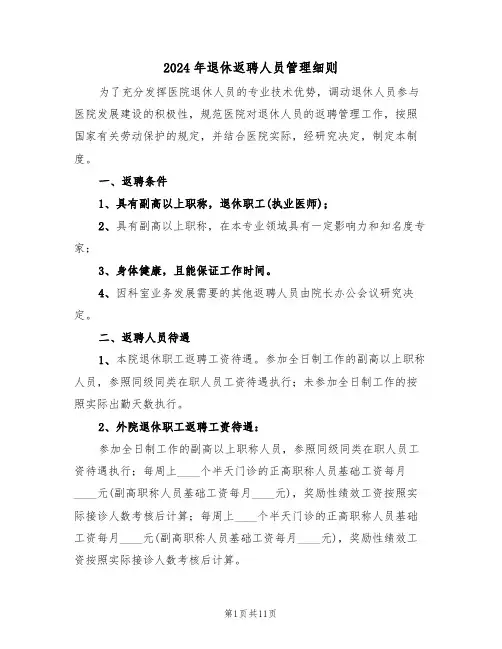 2024年退休返聘人员管理细则

为了充分发挥医院退休人员的专业技术优势，调动退休人员参与医院发展建设的积极性，规范医院对退休人员的返聘管理工作，按照国家有关劳动保护的规定，并结合医院实际，经研究决定，制定本制度。

一、返聘条件

1、具有副高以上职称，退休职工(执业医师)；

2、具有副高以上职称，在本专业领域具有一定影响力和知名度专家；

3、身体健康，且能保证工作时间。

4、因科室业务发展需要的其他返聘人员由院长办公会议研究决定。

二、返聘人员待遇

1、本院退休职工返聘工资待遇。参加全日制工作的副高以上职称人员，参照同级同类在职人员工资待遇执行；未参加全日制工作的按照实际出勤天数执行。

2、外院退休职工返聘工资待遇：

参加全日制工作的副高以上职称人员，参照同级同类在职人员工资待遇执行；每周上____个半天门诊的正高职称人员基础工资每月____元(副高职称人员基础工资每月____元)，奖励性绩效工资按照实际接诊人数考核后计算；每周上____个半天门诊的正高职称人员基础工资每月____元(副高职称人员基础工资每月____元)，奖励性绩效工资按照实际接诊人数考核后计算。

第1页共11页